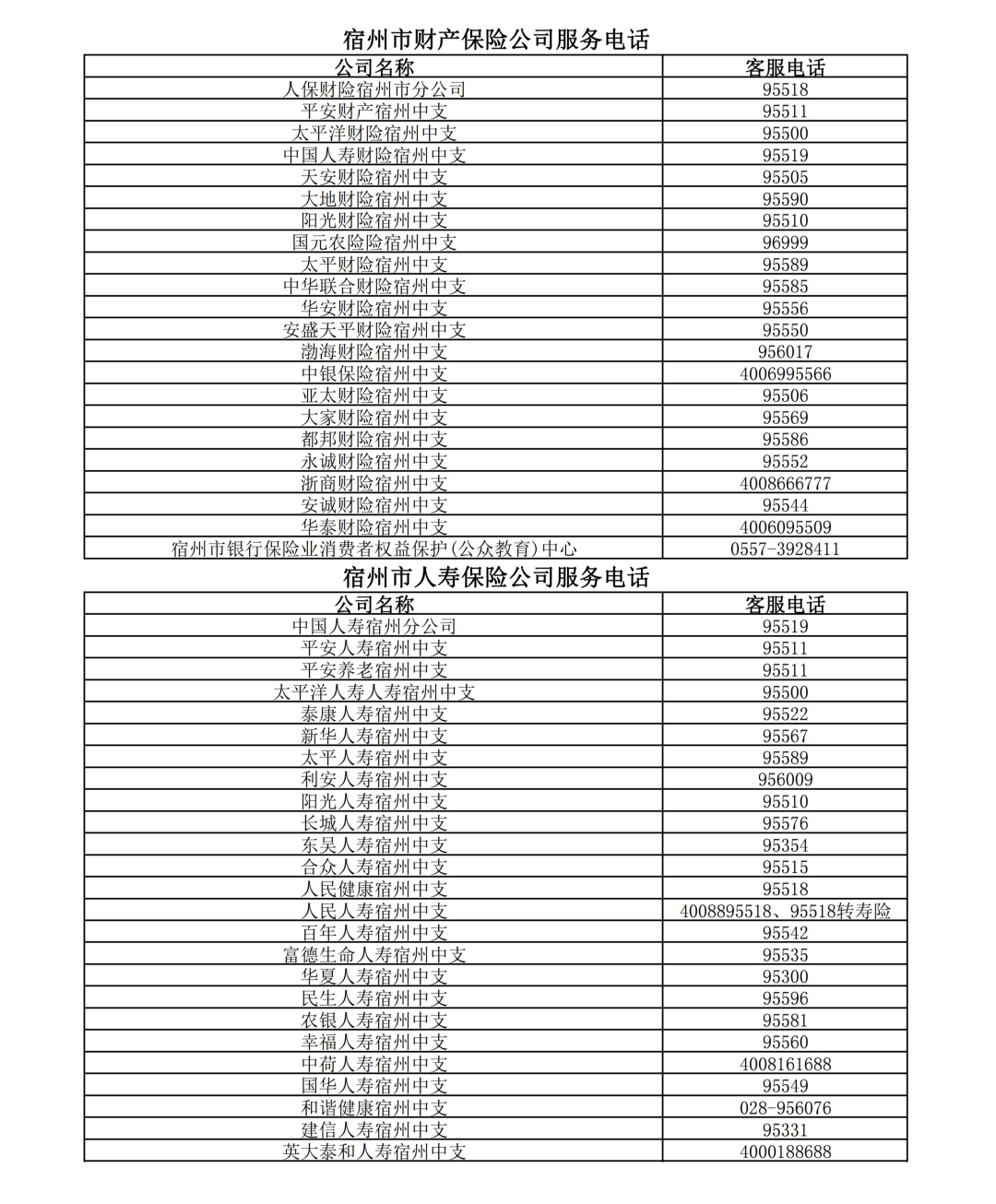 宿州市财产保险公司服务电话

| 公司名称 | 客服电话 |
|---|---|
| 人保财险宿州市分公司 | 95518 |
| 平安财产宿州中支 | 95511 |
| 太平洋财险宿州中支 | 95500 |
| 中国人寿财险宿州中支 | 95519 |
| 天安财险宿州中支 | 95505 |
| 大地财险宿州中支 | 95590 |
| 阳光财险宿州中支 | 95510 |
| 国元农险宿州中支 | 96999 |
| 太平财险宿州中支 | 95589 |
| 中华联合财险宿州中支 | 95585 |
| 华安财险宿州中支 | 95556 |
| 安盛天平财险宿州中支 | 95550 |
| 渤海财险宿州中支 | 956017 |
| 中银保险宿州中支 | 4006995566 |
| 亚太财险宿州中支 | 95506 |
| 大家财险宿州中支 | 95569 |
| 都邦财险宿州中支 | 95586 |
| 永诚财险宿州中支 | 95552 |
| 浙商财险宿州中支 | 4008666777 |
| 安诚财险宿州中支 | 95544 |
| 华泰财险宿州中支 | 4006095509 |
| 宿州市银行保险业消费者权益保护(公众教育)中心 | 0557-3928411 |

宿州市人寿保险公司服务电话

| 公司名称 | 客服电话 |
|---|---|
| 中国人寿宿州分公司 | 95519 |
| 平安人寿宿州中支 | 95511 |
| 平安养老宿州中支 | 95511 |
| 太平洋人寿人寿宿州中支 | 95500 |
| 泰康人寿宿州中支 | 95522 |
| 新华人寿宿州中支 | 95567 |
| 太平人寿宿州中支 | 95589 |
| 利安人寿宿州中支 | 956009 |
| 阳光人寿宿州中支 | 95510 |
| 长城人寿宿州中支 | 95576 |
| 东吴人寿宿州中支 | 95354 |
| 合众人寿宿州中支 | 95515 |
| 人民健康宿州中支 | 95518 |
| 人民人寿宿州中支 | 4008895518、95518转寿险 |
| 百年人寿宿州中支 | 95542 |
| 富德生命人寿宿州中支 | 95535 |
| 华夏人寿宿州中支 | 95300 |
| 民生人寿宿州中支 | 95596 |
| 农银人寿宿州中支 | 95581 |
| 幸福人寿宿州中支 | 95560 |
| 中荷人寿宿州中支 | 4008161688 |
| 国华人寿宿州中支 | 95549 |
| 和谐健康宿州中支 | 028-956076 |
| 建信人寿宿州中支 | 95331 |
| 英大泰和人寿宿州中支 | 4000188688 |